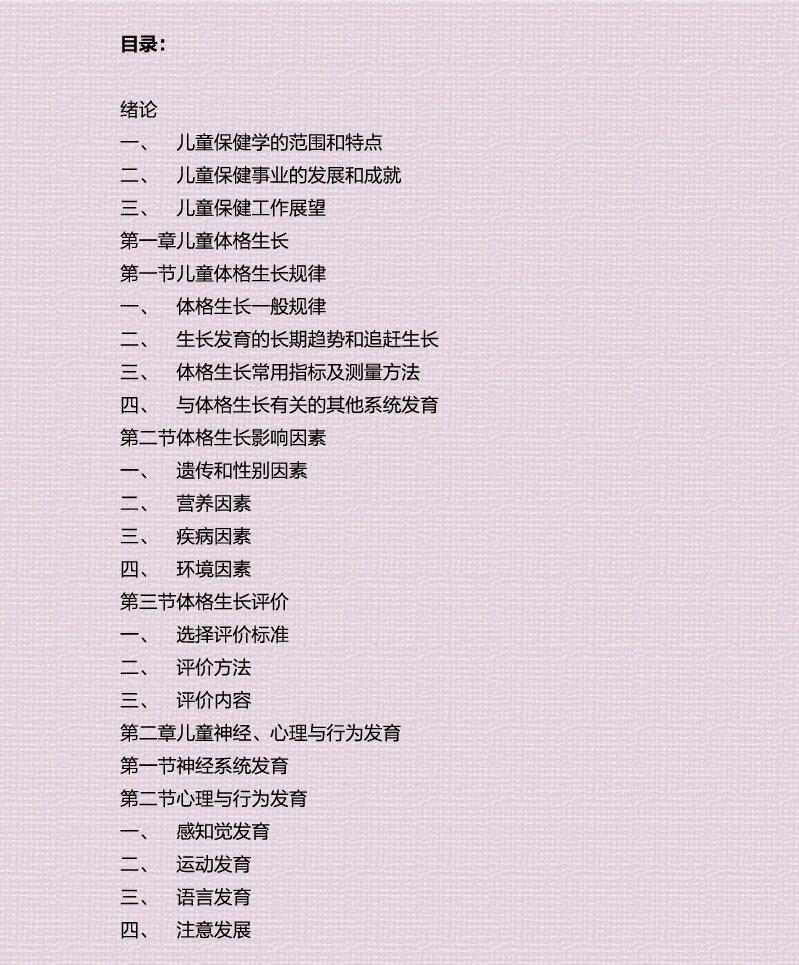 目录:

绪论
一、 儿童保健学的范围和特点
二、 儿童保健事业的发展和成就
三、 儿童保健工作展望
第一章儿童体格生长
第一节儿童体格生长规律
一、 体格生长一般规律
二、 生长发育的长期趋势和追赶生长
三、 体格生长常用指标及测量方法
四、 与体格生长有关的其他系统发育
第二节体格生长影响因素
一、 遗传和性别因素
二、 营养因素
三、 疾病因素
四、 环境因素
第三节体格生长评价
一、 选择评价标准
二、 评价方法
三、 评价内容
第二章儿童神经、心理与行为发育
第一节神经系统发育
第二节心理与行为发育
一、 感知觉发育
二、 运动发育
三、 语言发育
四、 注意发展